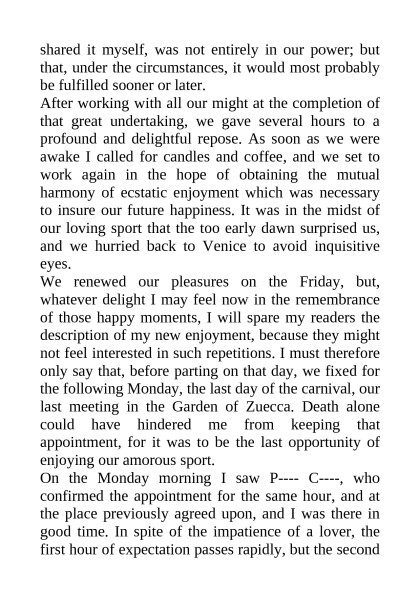 shared it myself, was not entirely in our power; but that, under the circumstances, it would most probably be fulfilled sooner or later.
After working with all our might at the completion of that great undertaking, we gave several hours to a profound and delightful repose. As soon as we were awake I called for candles and coffee, and we set to work again in the hope of obtaining the mutual harmony of ecstatic enjoyment which was necessary to insure our future happiness. It was in the midst of our loving sport that the too early dawn surprised us, and we hurried back to Venice to avoid inquisitive eyes.
We renewed our pleasures on the Friday, but, whatever delight I may feel now in the remembrance of those happy moments, I will spare my readers the description of my new enjoyment, because they might not feel interested in such repetitions. I must therefore only say that, before parting on that day, we fixed for the following Monday, the last day of the carnival, our last meeting in the Garden of Zuecca. Death alone could have hindered me from keeping that appointment, for it was to be the last opportunity of enjoying our amorous sport.
On the Monday morning I saw P---- C----, who confirmed the appointment for the same hour, and at the place previously agreed upon, and I was there in good time. In spite of the impatience of a lover, the first hour of expectation passes rapidly, but the second